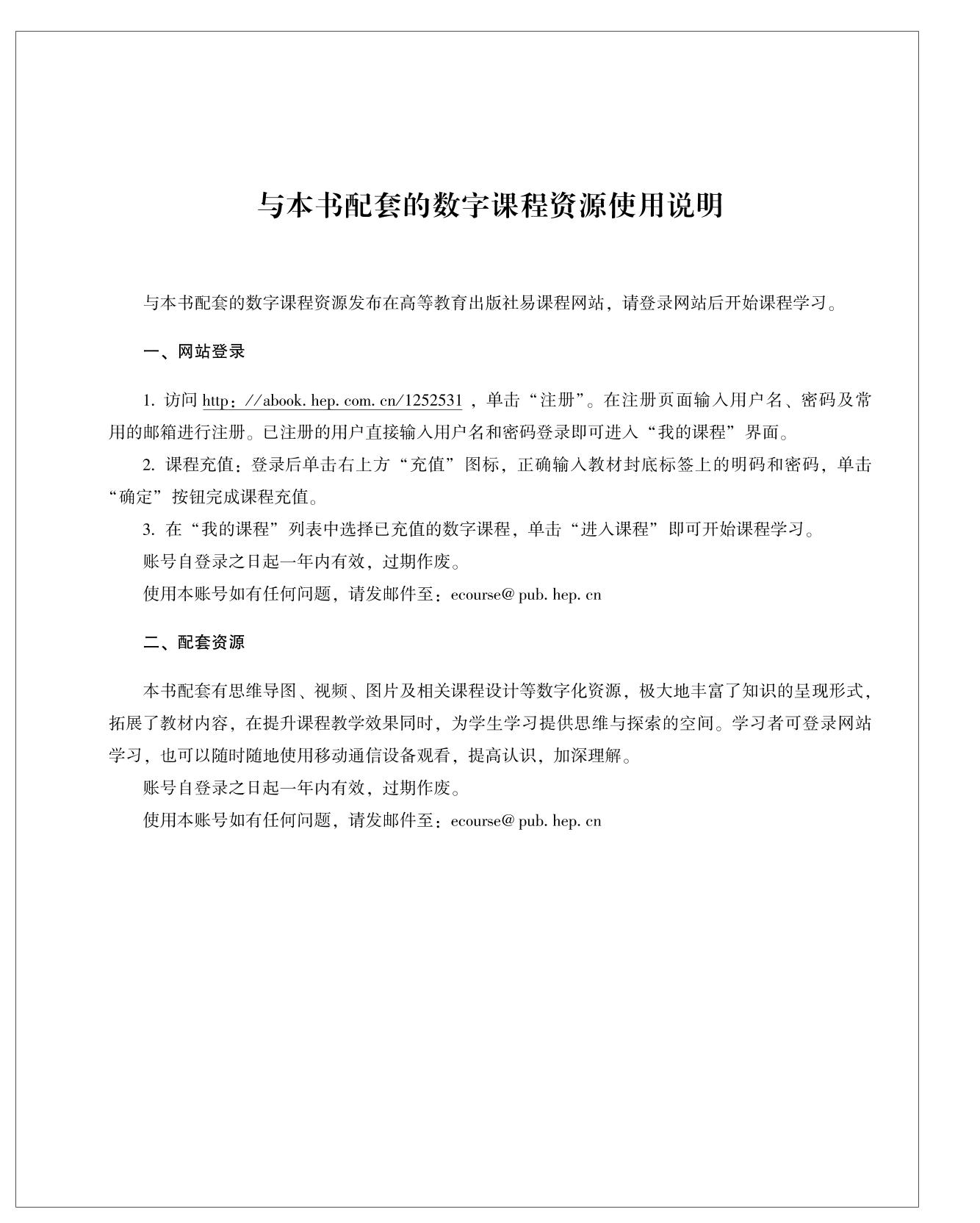 与本书配套的数字课程资源使用说明

与本书配套的数字课程资源发布在高等教育出版社易课程网站，请登录网站后开始课程学习。

一、网站登录

1. 访问 http：//abook. hep. com. cn/1252531 ，单击“注册”。在注册页面输入用户名、密码及常用的邮箱进行注册。已注册的用户直接输入用户名和密码登录即可进入“我的课程”界面。

2. 课程充值：登录后单击右上方“充值”图标，正确输入教材封底标签上的明码和密码，单击“确定”按钮完成课程充值。

3. 在“我的课程”列表中选择已充值的数字课程，单击“进入课程”即可开始课程学习。

账号自登录之日起一年内有效，过期作废。

使用本账号如有任何问题，请发邮件至：ecourse@ pub. hep. cn

二、配套资源

本书配套有思维导图、视频、图片及相关课程设计等数字化资源，极大地丰富了知识的呈现形式，拓展了教材内容，在提升课程教学效果同时，为学生学习提供思维与探索的空间。学习者可登录网站学习，也可以随时随地使用移动通信设备观看，提高认识，加深理解。

账号自登录之日起一年内有效，过期作废。

使用本账号如有任何问题，请发邮件至：ecourse@ pub. hep. cn